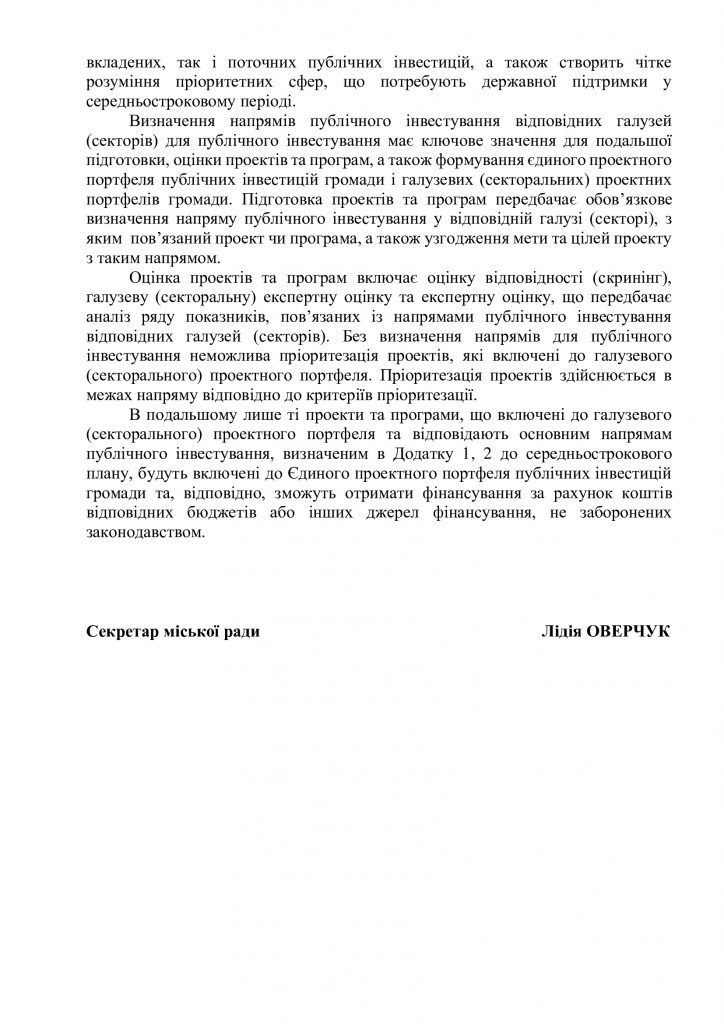 вкладених, так і поточних публічних інвестицій, а також створить чітке розуміння пріоритетних сфер, що потребують державної підтримки у середньостроковому періоді.

Визначення напрямів публічного інвестування відповідних галузей (секторів) для публічного інвестування має ключове значення для подальшої підготовки, оцінки проектів та програм, а також формування єдиного проектного портфеля публічних інвестицій громади і галузевих (секторальних) проектних портфелів громади. Підготовка проектів та програм передбачає обов'язкове визначення напряму публічного інвестування у відповідній галузі (секторі), з яким пов'язаний проект чи програма, а також узгодження мети та цілей проекту з таким напрямом.

Оцінка проектів та програм включає оцінку відповідності (скринінг), галузеву (секторальну) експертну оцінку та експертну оцінку, що передбачає аналіз ряду показників, пов'язаних із напрямами публічного інвестування відповідних галузей (секторів). Без визначення напрямів для публічного інвестування неможлива пріоритезація проектів, які включені до галузевого (секторального) проектного портфеля. Пріоритезація проектів здійснюється в межах напряму відповідно до критеріїв пріоритезації.

В подальшому лише ті проекти та програми, що включені до галузевого (секторального) проектного портфеля та відповідають основним напрямам публічного інвестування, визначеним в Додатку 1, 2 до середньострокового плану, будуть включені до Єдиного проектного портфеля публічних інвестицій громади та, відповідно, зможуть отримати фінансування за рахунок коштів відповідних бюджетів або інших джерел фінансування, не заборонених законодавством.

Секретар міської ради Лідія ОВЕРЧУК